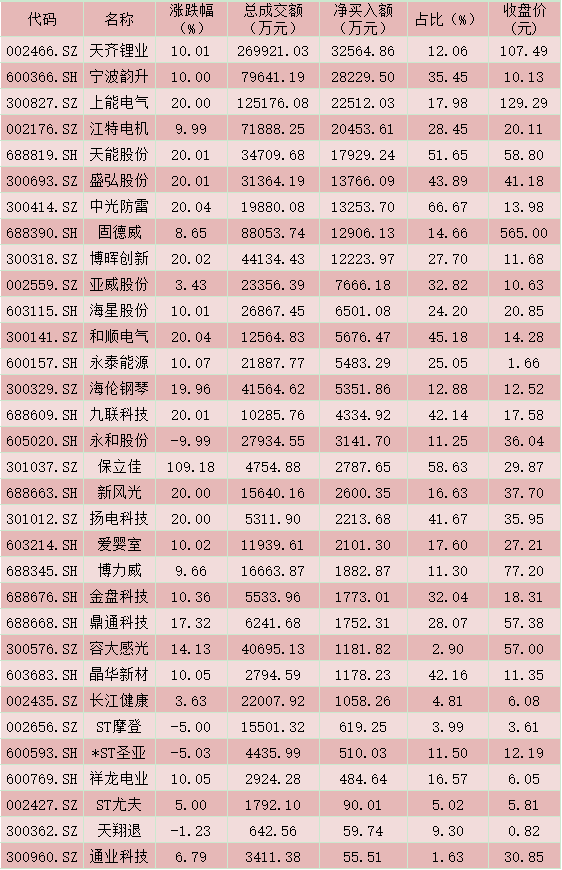 | 代码 | 名称 | 涨跌幅（%） | 总成交额（万元） | 净买入额（万元） | 占比（%） | 收盘价（元） |
|---|---|---|---|---|---|---|
| 002466.SZ | 天齐锂业 | 10.01 | 269921.03 | 32564.86 | 12.06 | 107.49 |
| 600366.SH | 宁波韵升 | 10.00 | 79641.19 | 28229.50 | 35.45 | 10.13 |
| 300827.SZ | 上能电气 | 20.00 | 125176.08 | 22512.03 | 17.98 | 129.29 |
| 002176.SZ | 江特电机 | 9.99 | 71888.25 | 20453.61 | 28.45 | 20.11 |
| 688819.SH | 天能股份 | 20.01 | 34709.68 | 17929.24 | 51.65 | 58.80 |
| 300693.SZ | 盛弘股份 | 20.01 | 31364.19 | 13766.09 | 43.89 | 41.18 |
| 300414.SZ | 中光防雷 | 20.04 | 19880.08 | 13253.70 | 66.67 | 13.98 |
| 688390.SH | 固德威 | 8.65 | 88053.74 | 12906.13 | 14.66 | 565.00 |
| 300318.SZ | 博晖创新 | 20.02 | 44134.43 | 12223.97 | 27.70 | 11.68 |
| 002559.SZ | 亚威股份 | 3.43 | 23356.39 | 7666.18 | 32.82 | 10.63 |
| 603115.SH | 海星股份 | 10.01 | 26867.45 | 6501.08 | 24.20 | 20.85 |
| 300141.SZ | 和顺电气 | 20.04 | 12564.83 | 5676.47 | 45.18 | 14.28 |
| 600157.SH | 永泰能源 | 10.07 | 21887.77 | 5483.29 | 25.05 | 1.66 |
| 300329.SZ | 海伦钢琴 | 19.96 | 41564.62 | 5351.86 | 12.88 | 12.52 |
| 688609.SH | 九联科技 | 20.01 | 10285.76 | 4334.92 | 42.14 | 17.58 |
| 605020.SH | 永和股份 | -9.99 | 27934.55 | 3141.70 | 11.25 | 36.04 |
| 301037.SZ | 保立佳 | 109.18 | 4754.88 | 2787.65 | 58.63 | 29.87 |
| 688663.SH | 新风光 | 20.00 | 15640.16 | 2600.35 | 16.63 | 37.70 |
| 301012.SZ | 扬电科技 | 20.00 | 5311.90 | 2213.68 | 41.67 | 35.95 |
| 603214.SH | 爱婴室 | 10.02 | 11939.61 | 2101.30 | 17.60 | 27.21 |
| 688345.SH | 博力威 | 9.66 | 16663.87 | 1882.87 | 11.30 | 77.20 |
| 688676.SH | 金盘科技 | 10.36 | 5533.96 | 1773.01 | 32.04 | 18.31 |
| 688668.SH | 鼎通科技 | 17.32 | 6241.68 | 1752.31 | 28.07 | 57.38 |
| 300576.SZ | 容大感光 | 14.13 | 40695.13 | 1181.82 | 2.90 | 57.00 |
| 603683.SH | 晶华新材 | 10.05 | 2794.59 | 1178.23 | 42.16 | 11.35 |
| 002435.SZ | 长江健康 | 3.63 | 22007.92 | 1058.26 | 4.81 | 6.08 |
| 002656.SZ | ST摩登 | -5.00 | 15501.32 | 619.25 | 3.99 | 3.61 |
| 600593.SH | *ST圣亚 | -5.03 | 4435.99 | 510.03 | 11.50 | 12.19 |
| 600769.SH | 祥龙电业 | 10.05 | 2924.28 | 484.64 | 16.57 | 6.05 |
| 002427.SZ | ST尤夫 | 5.00 | 1792.10 | 90.01 | 5.02 | 5.81 |
| 300362.SZ | 天翔退 | -1.23 | 642.56 | 59.74 | 9.30 | 0.82 |
| 300960.SZ | 通业科技 | 6.79 | 3411.38 | 55.51 | 1.63 | 30.85 |